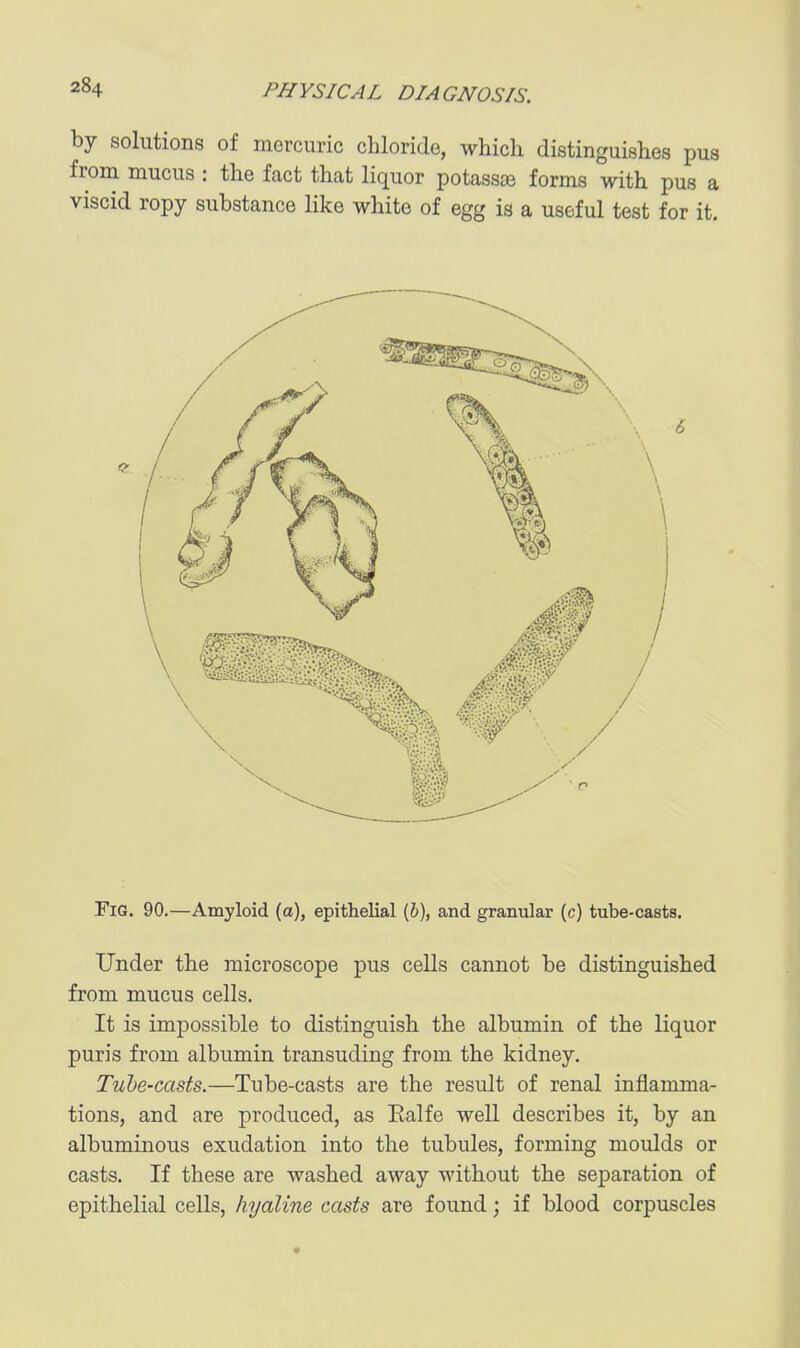 284 PHYSICAL DIAGNOSIS.

by solutions of mercuric chloride, which distinguishes pus from mucus : the fact that liquor potassæ forms with pus a viscid ropy substance like white of egg is a useful test for it.

a

b

c

Fig. 90.—Amyloid (a), epithelial (b), and granular (c) tube-casts.

Under the microscope pus cells cannot be distinguished from mucus cells.

It is impossible to distinguish the albumin of the liquor puris from albumin transuding from the kidney.

Tube-casts.—Tube-casts are the result of renal inflammations, and are produced, as Ralfe well describes it, by an albuminous exudation into the tubules, forming moulds or casts. If these are washed away without the separation of epithelial cells, hyaline casts are found; if blood corpuscles